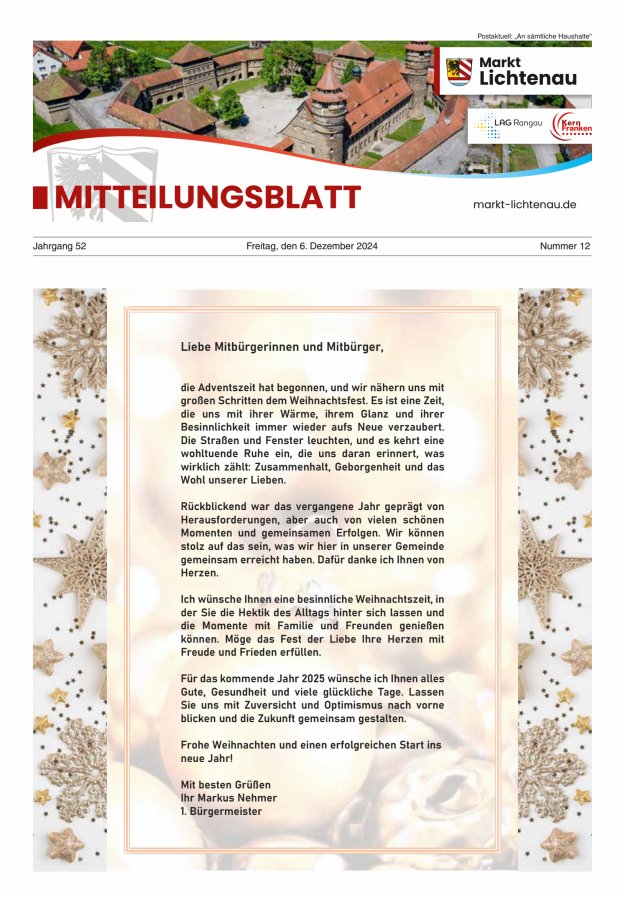 Postaktuell: „An sämtliche Haushalte"

Markt Lichtenau

LAG Rangau

Kern Franken

MITTEILUNGSBLATT

markt-lichtenau.de

Jahrgang 52

Freitag, den 6. Dezember 2024

Nummer 12

Liebe Mitbürgerinnen und Mitbürger,

die Adventszeit hat begonnen, und wir nähern uns mit großen Schritten dem Weihnachtsfest. Es ist eine Zeit, die uns mit ihrer Wärme, ihrem Glanz und ihrer Besinnlichkeit immer wieder aufs Neue verzaubert. Die Straßen und Fenster leuchten, und es kehrt eine wohltuende Ruhe ein, die uns daran erinnert, was wirklich zählt: Zusammenhalt, Geborgenheit und das Wohl unserer Lieben.

Rückblickend war das vergangene Jahr geprägt von Herausforderungen, aber auch von vielen schönen Momenten und gemeinsamen Erfolgen. Wir können stolz auf das sein, was wir hier in unserer Gemeinde gemeinsam erreicht haben. Dafür danke ich Ihnen von Herzen.

Ich wünsche Ihnen eine besinnliche Weihnachtszeit, in der Sie die Hektik des Alltags hinter sich lassen und die Momente mit Familie und Freunden genießen können. Möge das Fest der Liebe Ihre Herzen mit Freude und Frieden erfüllen.

Für das kommende Jahr 2025 wünsche ich Ihnen alles Gute, Gesundheit und viele glückliche Tage. Lassen Sie uns mit Zuversicht und Optimismus nach vorne blicken und die Zukunft gemeinsam gestalten.

Frohe Weihnachten und einen erfolgreichen Start ins neue Jahr!

Mit besten Grüßen
Ihr Markus Nehmer
1. Bürgermeister